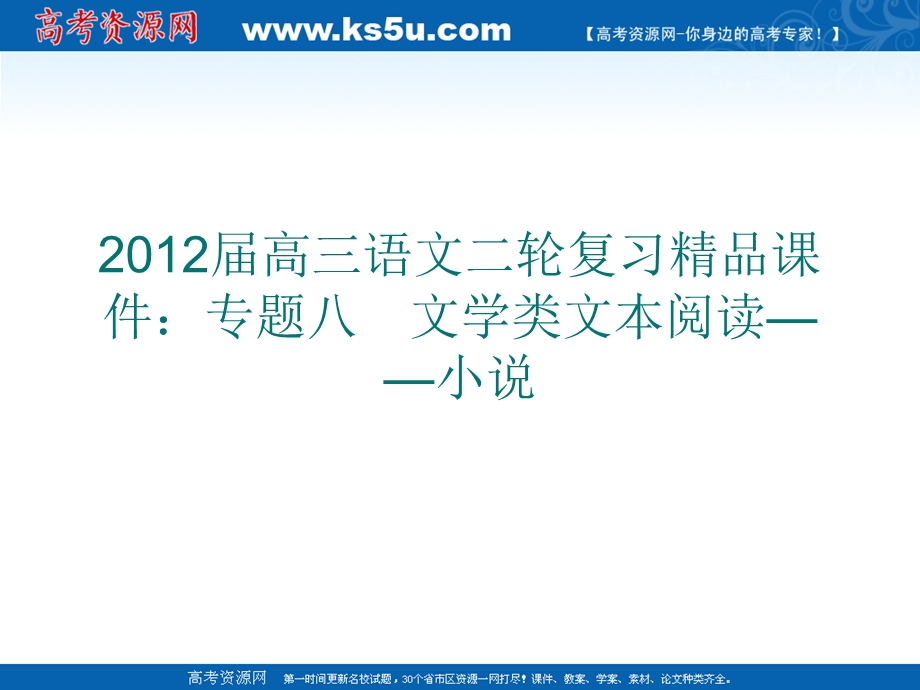 高考资源网 www.ks5u.com 【高考资源网-你身边的高考专家！】

2012届高三语文二轮复习精品课件：专题八　文学类文本阅读——小说

高考资源网 第一时间更新名校试题，30个省市区资源一网打尽！课件、教案、学案、素材、论文种类齐全。